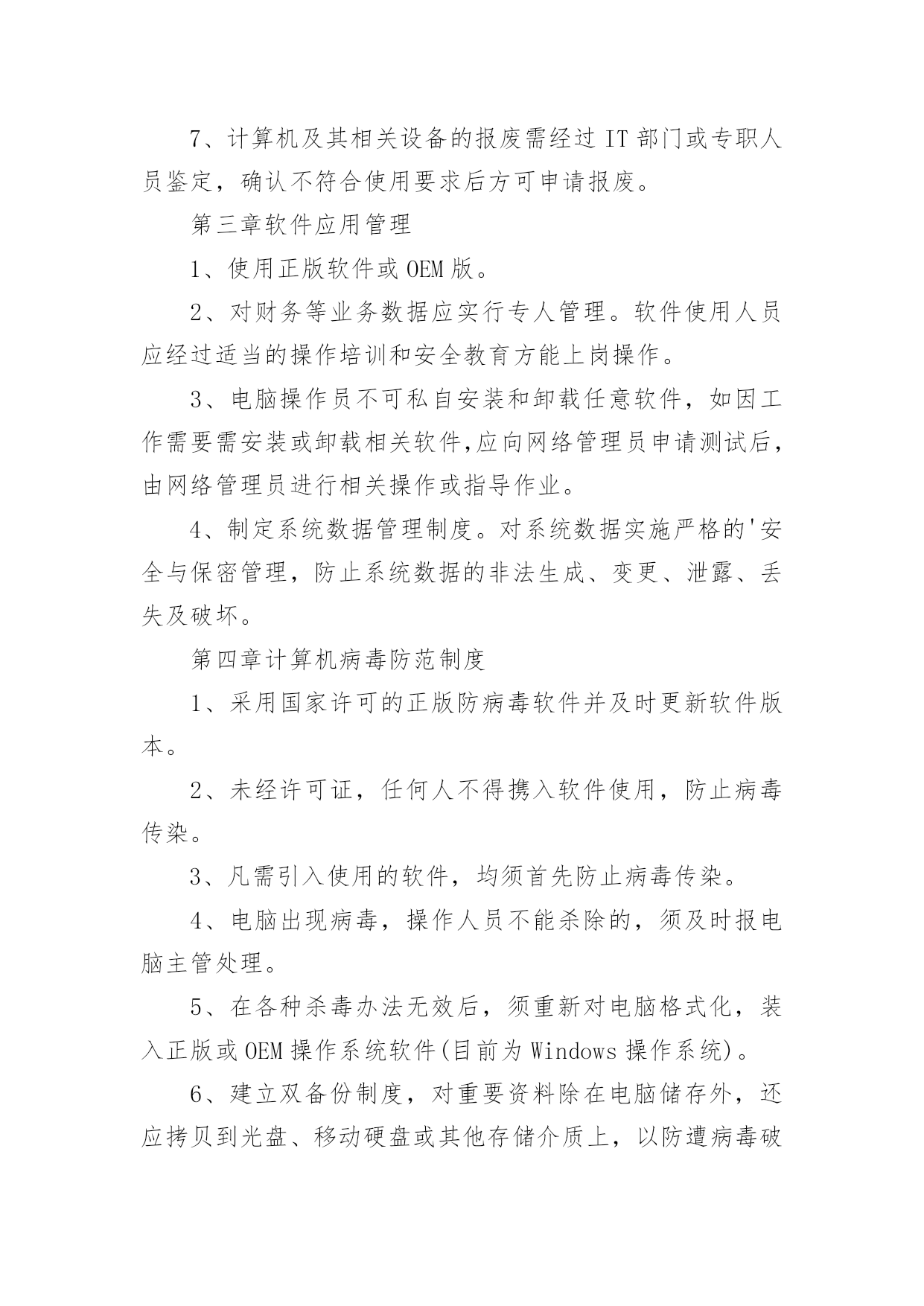 7、计算机及其相关设备的报废需经过 IT 部门或专职人员鉴定，确认不符合使用要求后方可申请报废。

第三章软件应用管理

1、使用正版软件或 OEM 版。

2、对财务等业务数据应实行专人管理。软件使用人员应经过适当的操作培训和安全教育方能上岗操作。

3、电脑操作员不可私自安装和卸载任意软件，如因工作需要需安装或卸载相关软件,应向网络管理员申请测试后,由网络管理员进行相关操作或指导作业。

4、制定系统数据管理制度。对系统数据实施严格的'安全与保密管理，防止系统数据的非法生成、变更、泄露、丢失及破坏。

第四章计算机病毒防范制度

1、采用国家许可的正版防病毒软件并及时更新软件版本。

2、未经许可证，任何人不得携入软件使用，防止病毒传染。

3、凡需引入使用的软件，均须首先防止病毒传染。

4、电脑出现病毒，操作人员不能杀除的，须及时报电脑主管处理。

5、在各种杀毒办法无效后，须重新对电脑格式化，装入正版或 OEM 操作系统软件(目前为 Windows 操作系统)。

6、建立双备份制度，对重要资料除在电脑储存外，还应拷贝到光盘、移动硬盘或其他存储介质上，以防遭病毒破